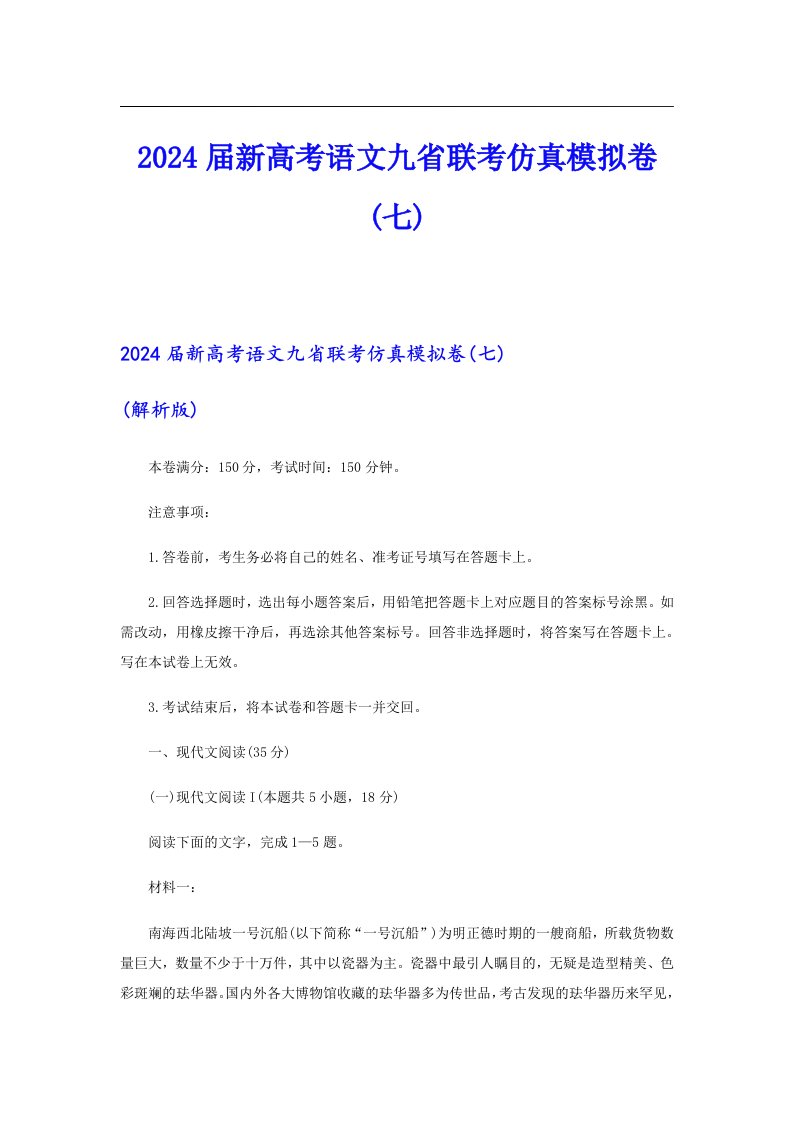 2024届新高考语文九省联考仿真模拟卷(七)

2024届新高考语文九省联考仿真模拟卷(七)

(解析版)

本卷满分：150分，考试时间：150分钟。

注意事项：

1.答卷前，考生务必将自己的姓名、准考证号填写在答题卡上。

2.回答选择题时，选出每小题答案后，用铅笔把答题卡上对应题目的答案标号涂黑。如需改动，用橡皮擦干净后，再选涂其他答案标号。回答非选择题时，将答案写在答题卡上。写在本试卷上无效。

3.考试结束后，将本试卷和答题卡一并交回。

一、现代文阅读(35分)

(一)现代文阅读I(本题共5小题，18分)

阅读下面的文字，完成1—5题。

材料一：

南海西北陆坡一号沉船(以下简称“一号沉船”)为明正德时期的一艘商船，所载货物数量巨大，数量不少于十万件，其中以瓷器为主。瓷器中最引人瞩目的，无疑是造型精美、色彩斑斓的珐华器。国内外各大博物馆收藏的珐华器多为传世品，考古发现的珐华器历来罕见，